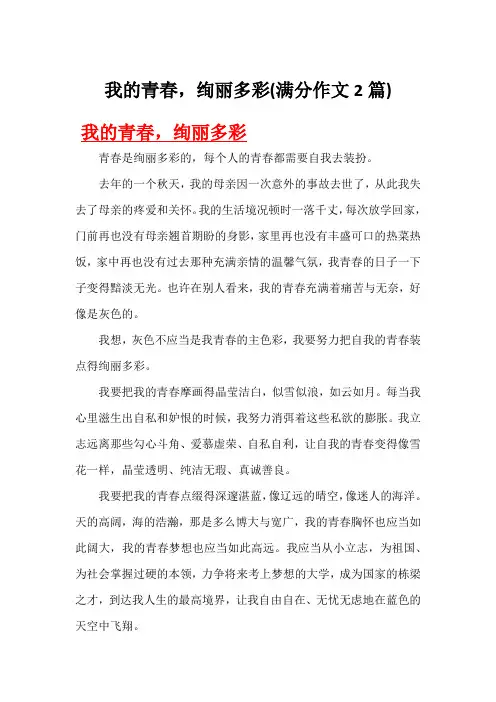 我的青春，绚丽多彩(满分作文 2 篇)

我的青春，绚丽多彩

青春是绚丽多彩的，每个人的青春都需要自我去装扮。

去年的一个秋天，我的母亲因一次意外的事故去世了，从此我失去了母亲的疼爱和关怀。我的生活境况顿时一落千丈，每次放学回家，门前再也没有母亲翘首期盼的身影，家里再也没有丰盛可口的热菜热饭，家中再也没有过去那种充满亲情的温馨气氛，我青春的日子一下子变得黯淡无光。也许在别人看来，我的青春充满着痛苦与无奈，好像是灰色的。

我想，灰色不应当是我青春的主色彩，我要努力把自我的青春装点得绚丽多彩。

我要把我的青春摩画得晶莹洁白，似雪似浪，如云如月。每当我心里滋生出自私和妒恨的时候，我努力消弭着这些私欲的膨胀。我立志远离那些勾心斗角、爱慕虚荣、自私自利，让自我的青春变得像雪花一样，晶莹透明、纯洁无瑕、真诚善良。

我要把我的青春点缀得深邃湛蓝，像辽远的晴空，像迷人的海洋。天的高阔，海的浩瀚，那是多么博大与宽广，我的青春胸怀也应当如此阔大，我的青春梦想也应当如此高远。我应当从小立志，为祖国、为社会掌握过硬的本领，力争将来考上梦想的大学，成为国家的栋梁之才，到达我人生的最高境界，让我自由自在、无忧无虑地在蓝色的天空中飞翔。